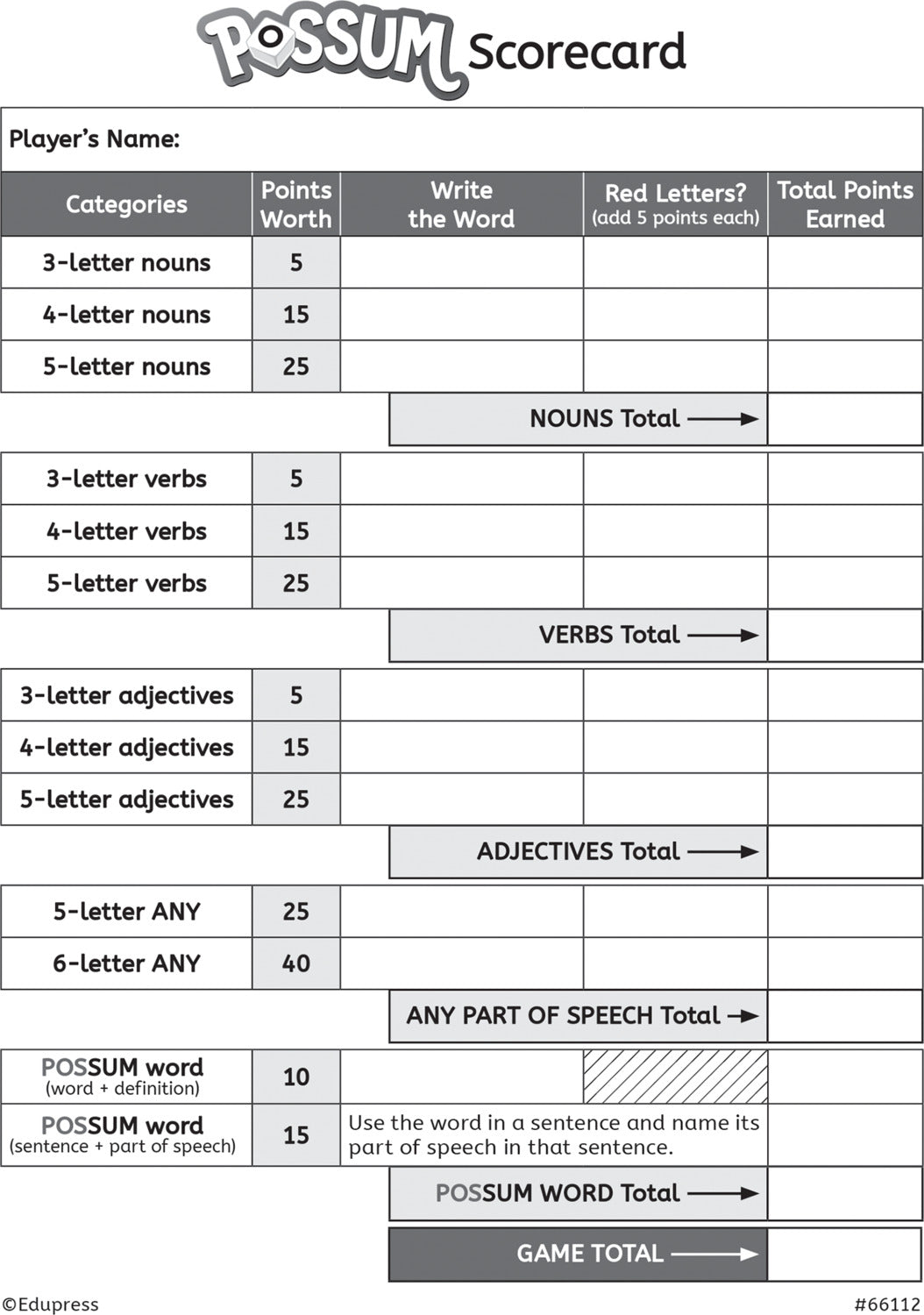 POSSUM Scorecard

Player's Name:

| Categories | Points Worth | Write the Word | Red Letters? (add 5 points each) | Total Points Earned |
|---|---|---|---|---|
| 3-letter nouns | 5 | | | |
| 4-letter nouns | 15 | | | |
| 5-letter nouns | 25 | | | |
| | | NOUNS Total → | | |
| 3-letter verbs | 5 | | | |
| 4-letter verbs | 15 | | | |
| 5-letter verbs | 25 | | | |
| | | VERBS Total → | | |
| 3-letter adjectives | 5 | | | |
| 4-letter adjectives | 15 | | | |
| 5-letter adjectives | 25 | | | |
| | | ADJECTIVES Total → | | |
| 5-letter ANY | 25 | | | |
| 6-letter ANY | 40 | | | |
| | | ANY PART OF SPEECH Total → | | |
| POSSUM word (word + definition) | 10 | | | |
| POSSUM word (sentence + part of speech) | 15 | Use the word in a sentence and name its part of speech in that sentence. | | |
| | | POSSUM WORD Total → | | |
| | | GAME TOTAL → | | |

©Edupress

#66112